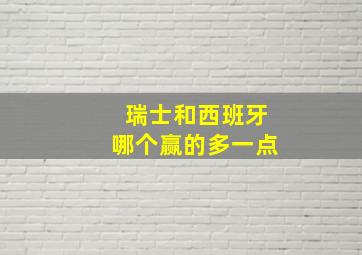 瑞士和西班牙
哪个赢的多一点